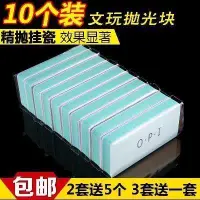 10个装 文玩抛光块
精抛挂瓷 效果显著
O·P·I
包邮
2套送5个 3套送一套